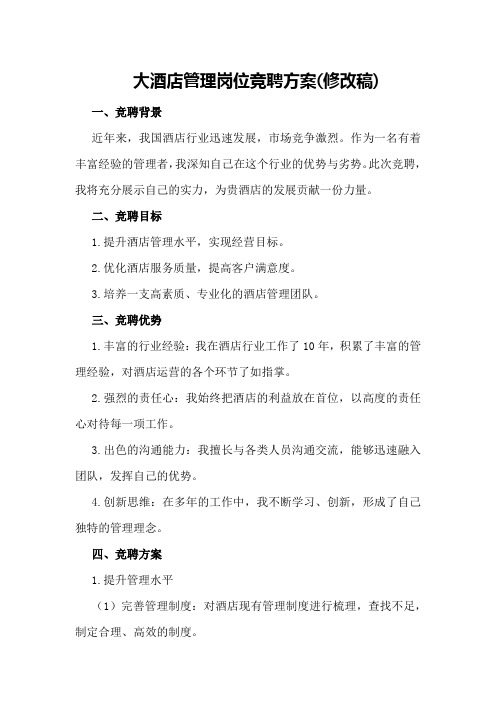 大酒店管理岗位竞聘方案(修改稿)

一、竞聘背景

近年来，我国酒店行业迅速发展，市场竞争激烈。作为一名有着丰富经验的管理者，我深知自己在这个行业的优势与劣势。此次竞聘，我将充分展示自己的实力，为贵酒店的发展贡献一份力量。

二、竞聘目标

1.提升酒店管理水平，实现经营目标。

2.优化酒店服务质量，提高客户满意度。

3.培养一支高素质、专业化的酒店管理团队。

三、竞聘优势

1.丰富的行业经验：我在酒店行业工作了10年，积累了丰富的管理经验，对酒店运营的各个环节了如指掌。

2.强烈的责任心：我始终把酒店的利益放在首位，以高度的责任心对待每一项工作。

3.出色的沟通能力：我擅长与各类人员沟通交流，能够迅速融入团队，发挥自己的优势。

4.创新思维：在多年的工作中，我不断学习、创新，形成了自己独特的管理理念。

四、竞聘方案

1.提升管理水平

（1）完善管理制度：对酒店现有管理制度进行梳理，查找不足，制定合理、高效的制度。